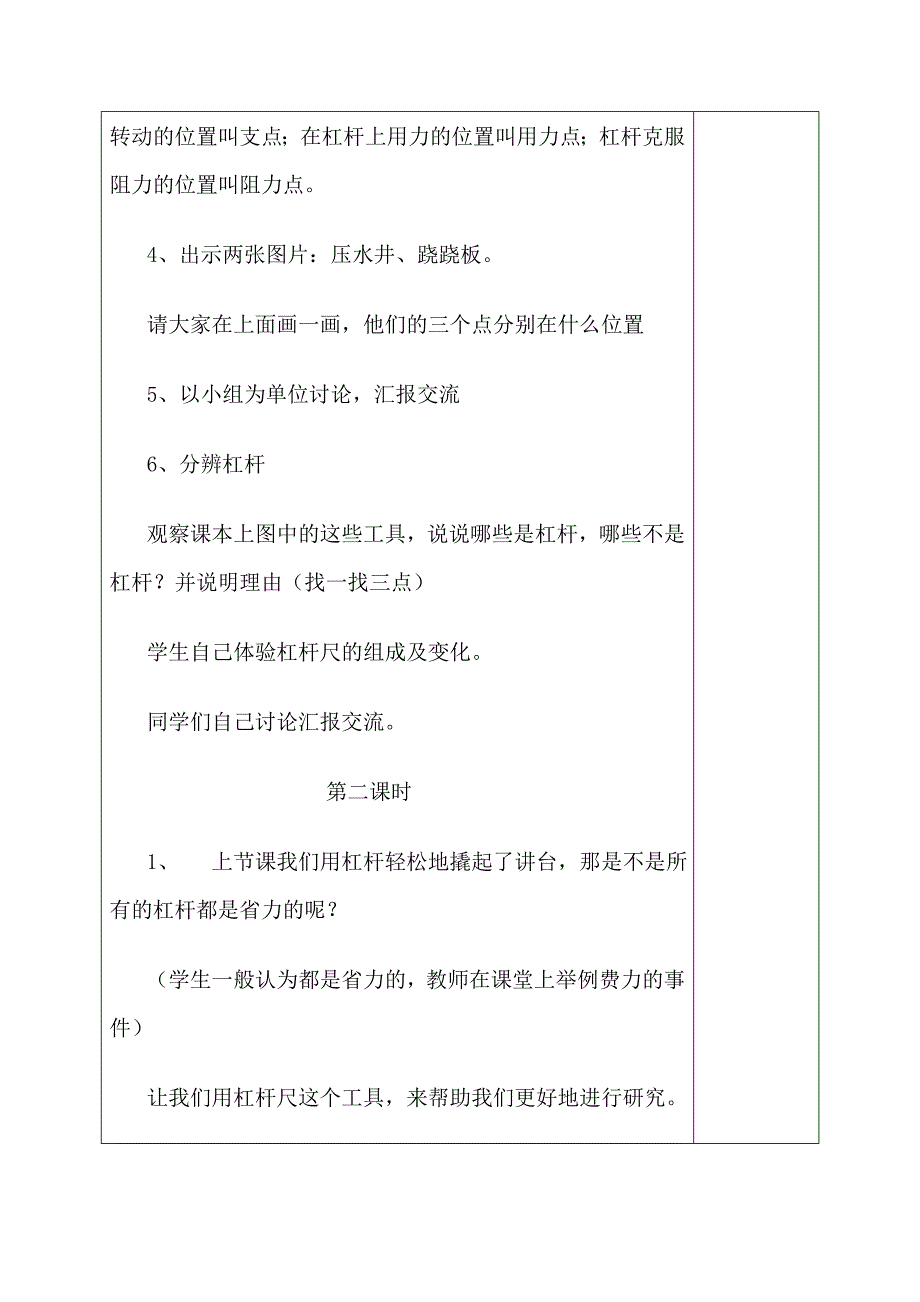 转动的位置叫支点；在杠杆上用力的位置叫用力点；杠杆克服阻力的位置叫阻力点。

4、出示两张图片：压水井、跷跷板。

请大家在上面画一画，他们的三个点分别在什么位置

5、以小组为单位讨论，汇报交流

6、分辨杠杆

观察课本上图中的这些工具，说说哪些是杠杆，哪些不是杠杆？并说明理由（找一找三点）

学生自己体验杠杆尺的组成及变化。

同学们自己讨论汇报交流。

第二课时

1、 上节课我们用杠杆轻松地撬起了讲台，那是不是所有的杠杆都是省力的呢？

（学生一般认为都是省力的，教师在课堂上举例费力的事件）

让我们用杠杆尺这个工具，来帮助我们更好地进行研究。